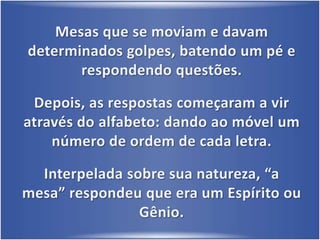 Mesas que se moviam e davam determinados golpes, batendo um pé e respondendo questões.

Depois, as respostas começaram a vir através do alfabeto: dando ao móvel um número de ordem de cada letra.

Interpelada sobre sua natureza, “a mesa” respondeu que era um Espírito ou Gênio.